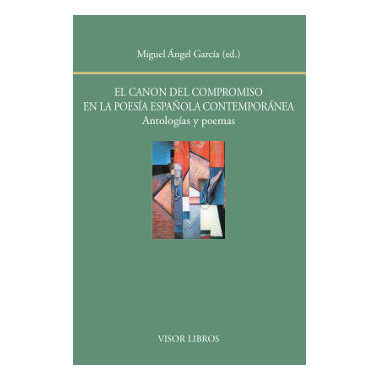 Miguel Ángel García (ed.)

EL CANON DEL COMPROMISO
EN LA POESÍA ESPAÑOLA CONTEMPORÁNEA
Antologías y poemas

VISOR LIBROS